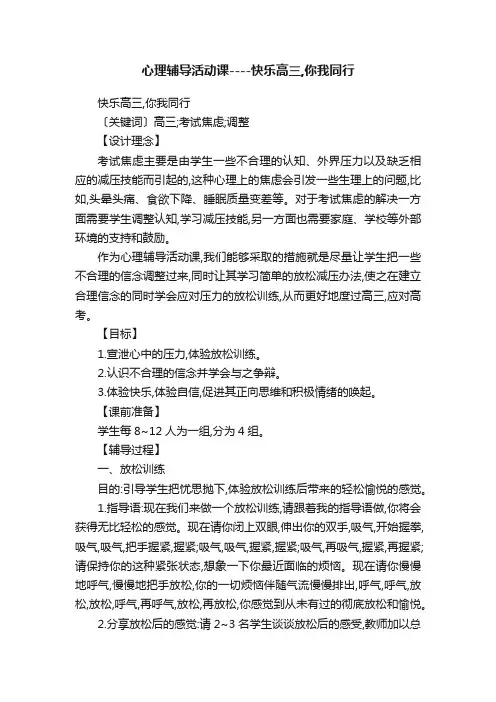 心理辅导活动课----快乐高三,你我同行

快乐高三,你我同行

〔关键词〕高三;考试焦虑;调整

【设计理念】

考试焦虑主要是由学生一些不合理的认知、外界压力以及缺乏相应的减压技能而引起的,这种心理上的焦虑会引发一些生理上的问题,比如,头晕头痛、食欲下降、睡眠质量变差等。对于考试焦虑的解决一方面需要学生调整认知,学习减压技能,另一方面也需要家庭、学校等外部环境的支持和鼓励。

作为心理辅导活动课,我们能够采取的措施就是尽量让学生把一些不合理的信念调整过来,同时让其学习简单的放松减压办法,使之在建立合理信念的同时学会应对压力的放松训练,从而更好地度过高三,应对高考。

【目标】

1.宣泄心中的压力,体验放松训练。

2.认识不合理的信念并学会与之争辩。

3.体验快乐,体验自信,促进其正向思维和积极情绪的唤起。

【课前准备】

学生每 8~12 人为一组,分为 4 组。

【辅导过程】

一、放松训练

目的:引导学生把忧思抛下,体验放松训练后带来的轻松愉悦的感觉。

1.指导语:现在我们来做一个放松训练,请跟着我的指导语做,你将会获得无比轻松的感觉。现在请你闭上双眼,伸出你的双手,吸气,开始握拳,吸气,吸气,把手握紧,握紧;吸气,吸气,握紧,握紧;吸气,再吸气,握紧,再握紧;请保持你的这种紧张状态,想象一下你最近面临的烦恼。现在请你慢慢地呼气,慢慢地把手放松,你的一切烦恼伴随气流慢慢排出,呼气,呼气,放松,放松,呼气,再呼气,放松,再放松,你感觉到从未有过的彻底放松和愉悦。

2.分享放松后的感觉:请 2~3 名学生谈谈放松后的感受,教师加以总